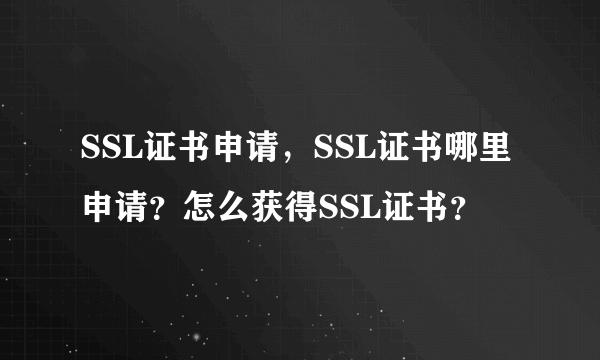 SSL证书申请，SSL证书哪里申请？怎么获得SSL证书？